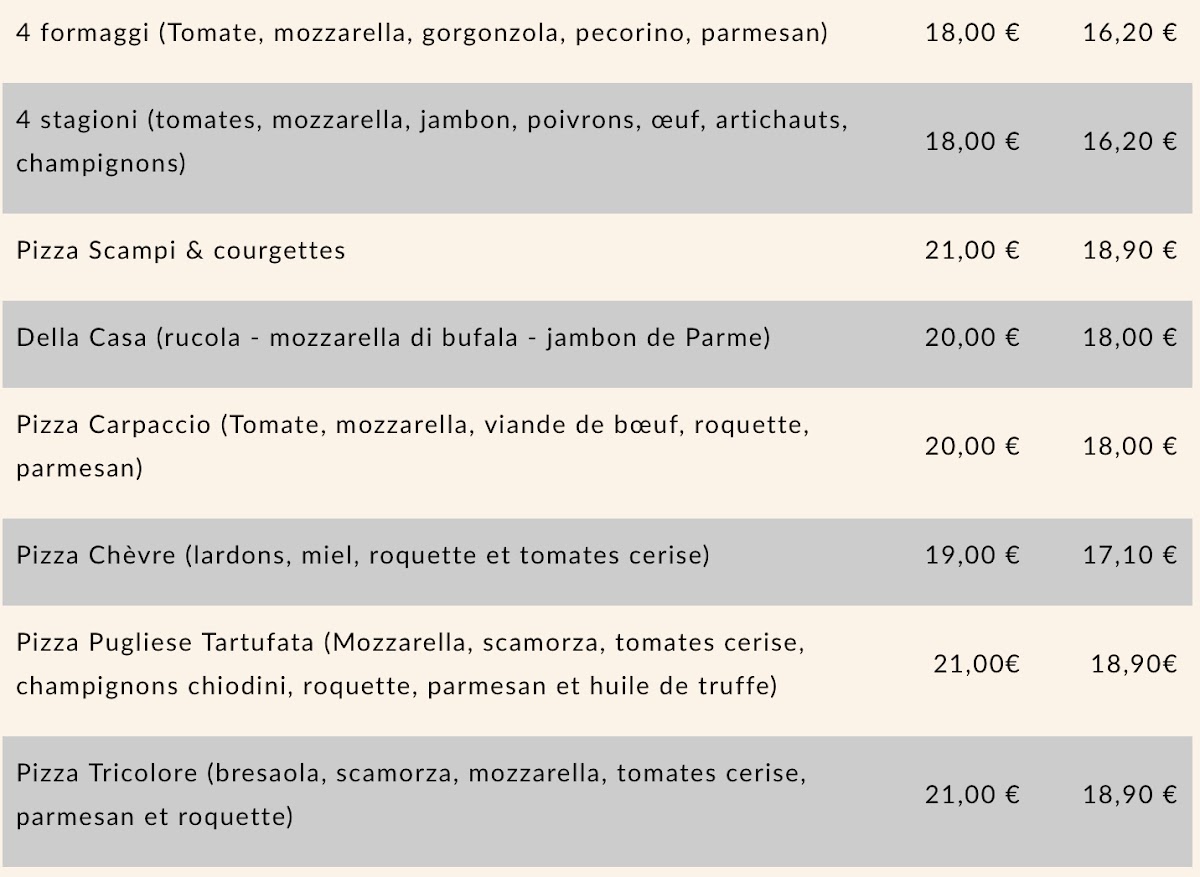 | | | |
|---|---|---|
| 4 formaggi (Tomate, mozzarella, gorgonzola, pecorino, parmesan) | 18,00 € | 16,20 € |
| 4 stagioni (tomates, mozzarella, jambon, poivrons, œuf, artichauts, champignons) | 18,00 € | 16,20 € |
| Pizza Scampi & courgettes | 21,00 € | 18,90 € |
| Della Casa (rucola - mozzarella di bufala - jambon de Parme) | 20,00 € | 18,00 € |
| Pizza Carpaccio (Tomate, mozzarella, viande de bœuf, roquette, parmesan) | 20,00 € | 18,00 € |
| Pizza Chèvre (lardons, miel, roquette et tomates cerise) | 19,00 € | 17,10 € |
| Pizza Pugliese Tartufata (Mozzarella, scamorza, tomates cerise, champignons chiodini, roquette, parmesan et huile de truffe) | 21,00€ | 18,90€ |
| Pizza Tricolore (bresaola, scamorza, mozzarella, tomates cerise, parmesan et roquette) | 21,00 € | 18,90 € |